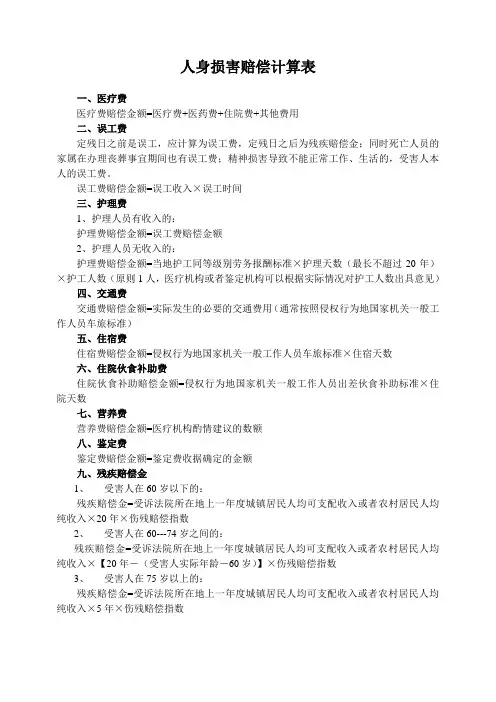 人身损害赔偿计算表

一、医疗费

医疗费赔偿金额=医疗费+医药费+住院费+其他费用

二、误工费

定残日之前是误工，应计算为误工费，定残日之后为残疾赔偿金；同时死亡人员的家属在办理丧葬事宜期间也有误工费；精神损害导致不能正常工作、生活的，受害人本人的误工费。

误工费赔偿金额=误工收入×误工时间

三、护理费

1、护理人员有收入的：

护理费赔偿金额=误工费赔偿金额

2、护理人员无收入的：

护理费赔偿金额=当地护工同等级别劳务报酬标准×护理天数（最长不超过 20 年）×护工人数（原则 1 人，医疗机构或者鉴定机构可以根据实际情况对护工人数出具意见）

四、交通费

交通费赔偿金额=实际发生的必要的交通费用（通常按照侵权行为地国家机关一般工作人员车旅标准）

五、住宿费

住宿费赔偿金额=侵权行为地国家机关一般工作人员车旅标准×住宿天数

六、住院伙食补助费

住院伙食补助赔偿金额=侵权行为地国家机关一般工作人员出差伙食补助标准×住院天数

七、营养费

营养费赔偿金额=医疗机构酌情建议的数额

八、鉴定费

鉴定费赔偿金额=鉴定费收据确定的金额

九、残疾赔偿金

1、 受害人在 60 岁以下的：

残疾赔偿金=受诉法院所在地上一年度城镇居民人均可支配收入或者农村居民人均纯收入×20 年×伤残赔偿指数

2、 受害人在 60---74 岁之间的：

残疾赔偿金=受诉法院所在地上一年度城镇居民人均可支配收入或者农村居民人均纯收入×【20 年－（受害人实际年龄－60 岁）】×伤残赔偿指数

3、 受害人在 75 岁以上的：

残疾赔偿金=受诉法院所在地上一年度城镇居民人均可支配收入或者农村居民人均纯收入×5 年×伤残赔偿指数